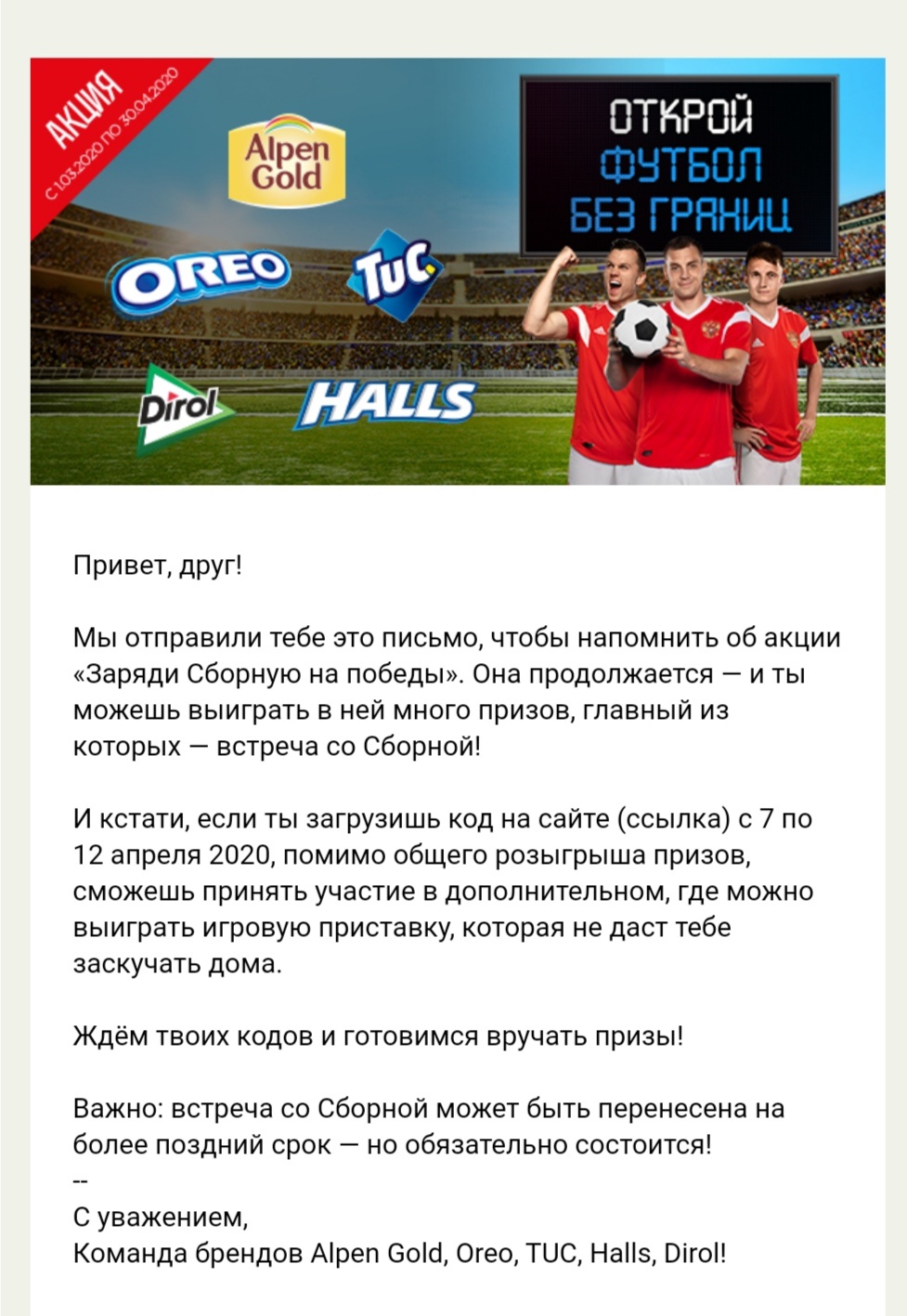 АКЦИЯ
С 1.03.2020 ПО 30.04.2020

Alpen Gold

OREO

TUC

Dirol

HALLS

ОТКРОЙ
ФУТБОЛ
БЕЗ ГРАНИЦ

Привет, друг!

Мы отправили тебе это письмо, чтобы напомнить об акции «Заряди Сборную на победы». Она продолжается — и ты можешь выиграть в ней много призов, главный из которых — встреча со Сборной!

И кстати, если ты загрузишь код на сайте (ссылка) с 7 по 12 апреля 2020, помимо общего розыгрыша призов, сможешь принять участие в дополнительном, где можно выиграть игровую приставку, которая не даст тебе заскучать дома.

Ждём твоих кодов и готовимся вручать призы!

Важно: встреча со Сборной может быть перенесена на более поздний срок — но обязательно состоится!
--
С уважением,
Команда брендов Alpen Gold, Oreo, TUC, Halls, Dirol!